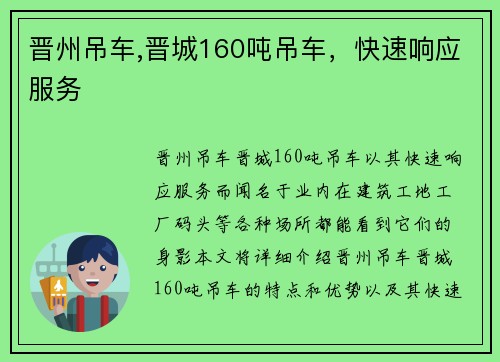 晋州吊车,晋城160吨吊车，快速响应服务

晋州吊车晋城160吨吊车以其快速响应服务而闻名于业内在建筑工地工厂码头等各种场所都能看到它们的身影本文将详细介绍晋州吊车晋城160吨吊车的特点和优势以及其快速